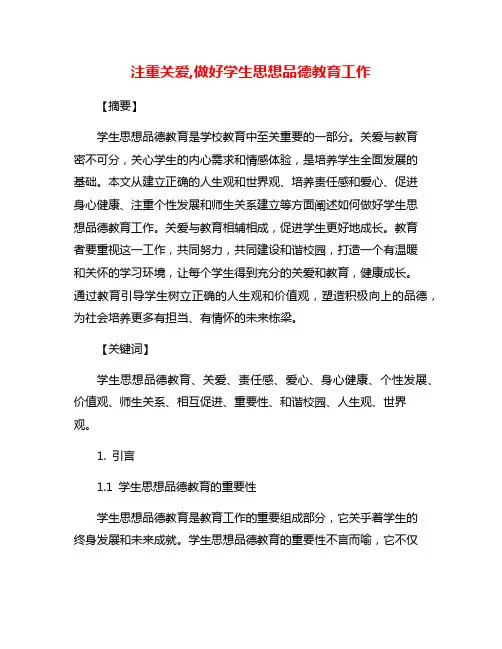 注重关爱,做好学生思想品德教育工作

【摘要】

学生思想品德教育是学校教育中至关重要的一部分。关爱与教育密不可分，关心学生的内心需求和情感体验，是培养学生全面发展的基础。本文从建立正确的人生观和世界观、培养责任感和爱心、促进身心健康、注重个性发展和师生关系建立等方面阐述如何做好学生思想品德教育工作。关爱与教育相辅相成，促进学生更好地成长。教育者要重视这一工作，共同努力，共同建设和谐校园，打造一个有温暖和关怀的学习环境，让每个学生得到充分的关爱和教育，健康成长。通过教育引导学生树立正确的人生观和价值观，塑造积极向上的品德，为社会培养更多有担当、有情怀的未来栋梁。

【关键词】

学生思想品德教育、关爱、责任感、爱心、身心健康、个性发展、价值观、师生关系、相互促进、重要性、和谐校园、人生观、世界观。

1. 引言

1.1 学生思想品德教育的重要性

学生思想品德教育是教育工作的重要组成部分，它关乎着学生的终身发展和未来成就。学生思想品德教育的重要性不言而喻，它不仅